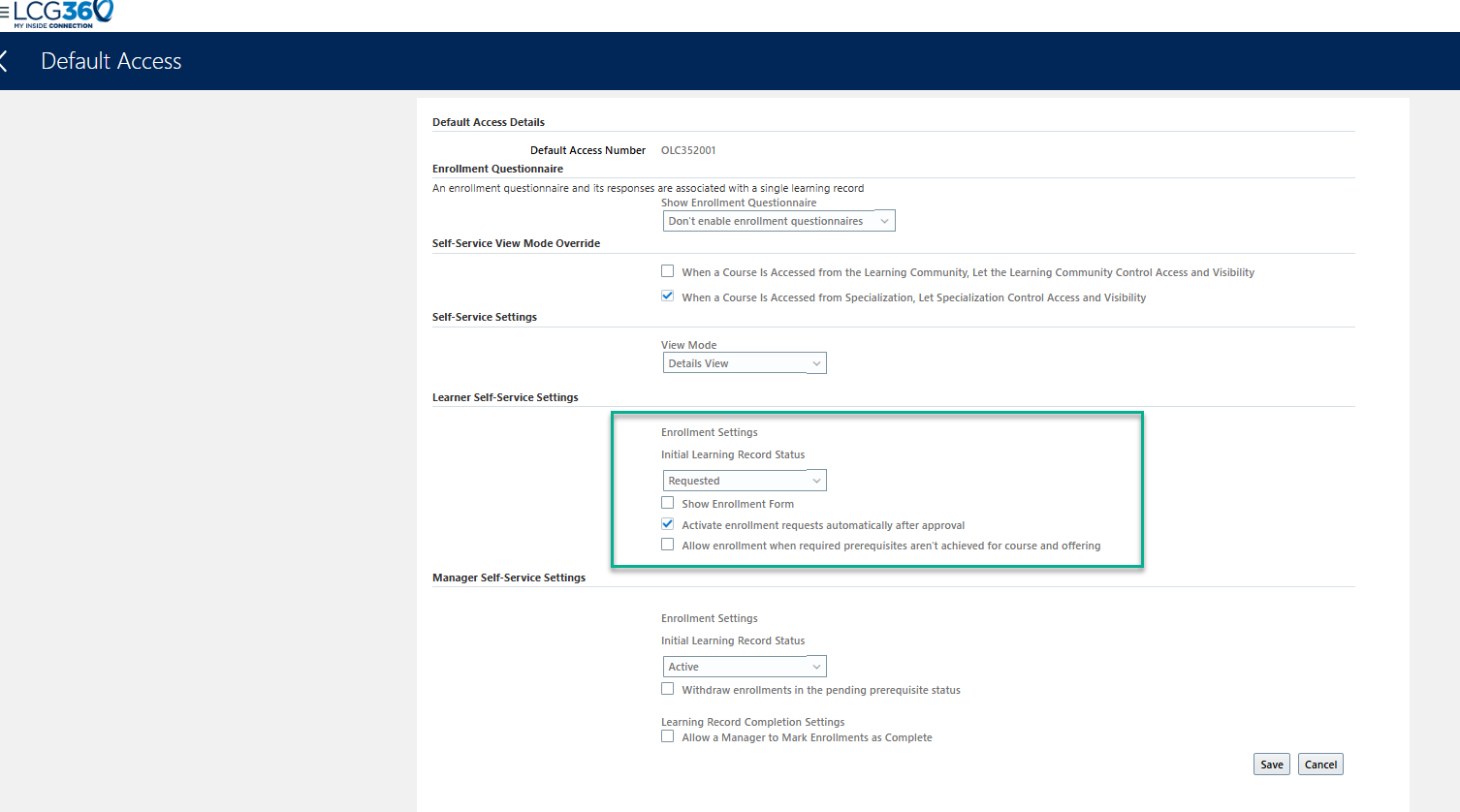 LCG360
MY INSIDE CONNECTION

Default Access

Default Access Details

Default Access Number OLC352001

Enrollment Questionnaire

An enrollment questionnaire and its responses are associated with a single learning record

Show Enrollment Questionnaire

Don't enable enrollment questionnaires

Self-Service View Mode Override

When a Course Is Accessed from the Learning Community, Let the Learning Community Control Access and Visibility

When a Course Is Accessed from Specialization, Let Specialization Control Access and Visibility

Self-Service Settings

View Mode

Details View

Learner Self-Service Settings

Enrollment Settings

Initial Learning Record Status

Requested

Show Enrollment Form

Activate enrollment requests automatically after approval

Allow enrollment when required prerequisites aren't achieved for course and offering

Manager Self-Service Settings

Enrollment Settings

Initial Learning Record Status

Active

Withdraw enrollments in the pending prerequisite status

Learning Record Completion Settings

Allow a Manager to Mark Enrollments as Complete

Save Cancel